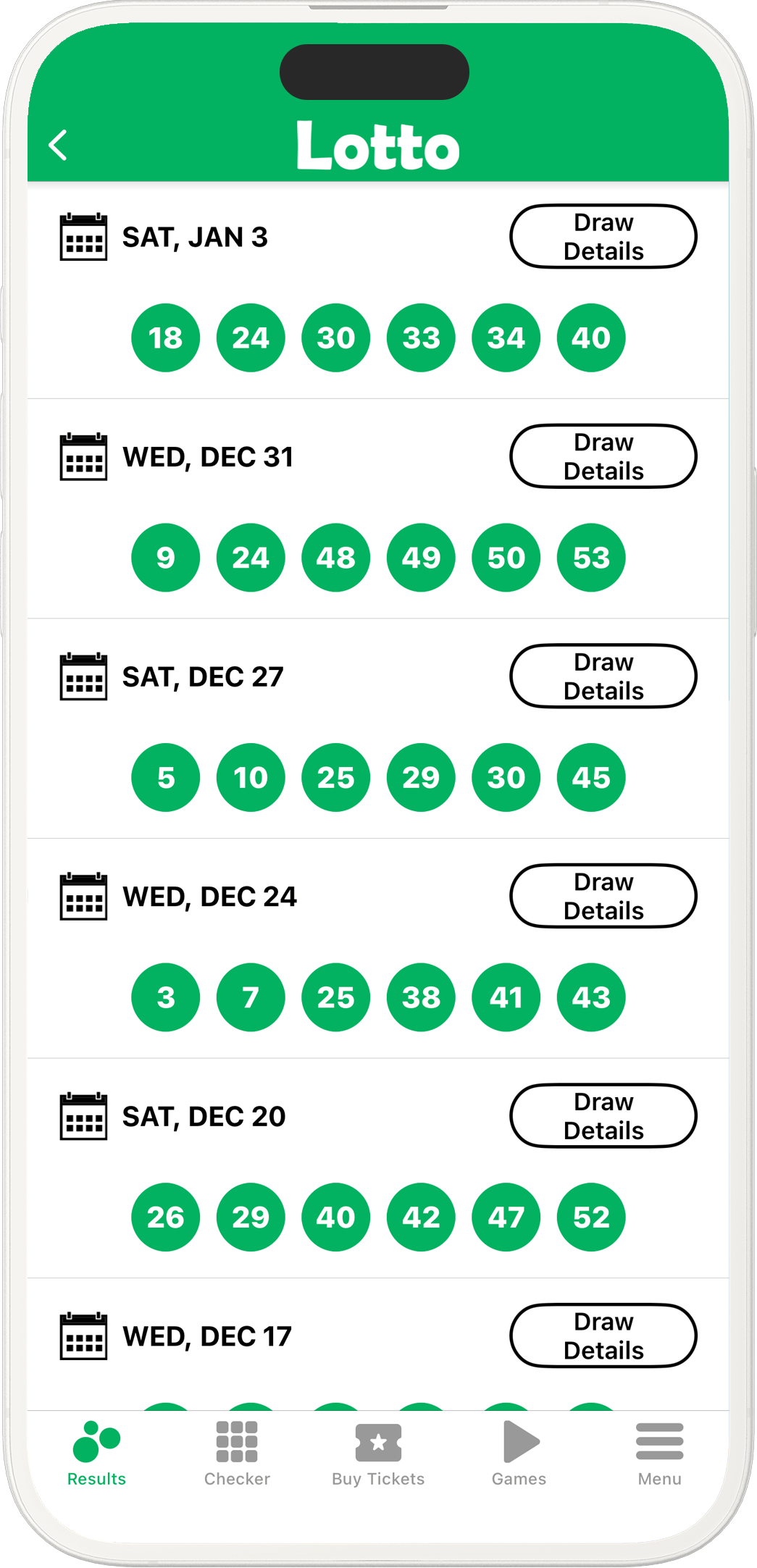 Lotto

SAT, JAN 3
Draw Details
18 24 30 33 34 40

WED, DEC 31
Draw Details
9 24 48 49 50 53

SAT, DEC 27
Draw Details
5 10 25 29 30 45

WED, DEC 24
Draw Details
3 7 25 38 41 43

SAT, DEC 20
Draw Details
26 29 40 42 47 52

WED, DEC 17
Draw Details

Results Checker Buy Tickets Games Menu